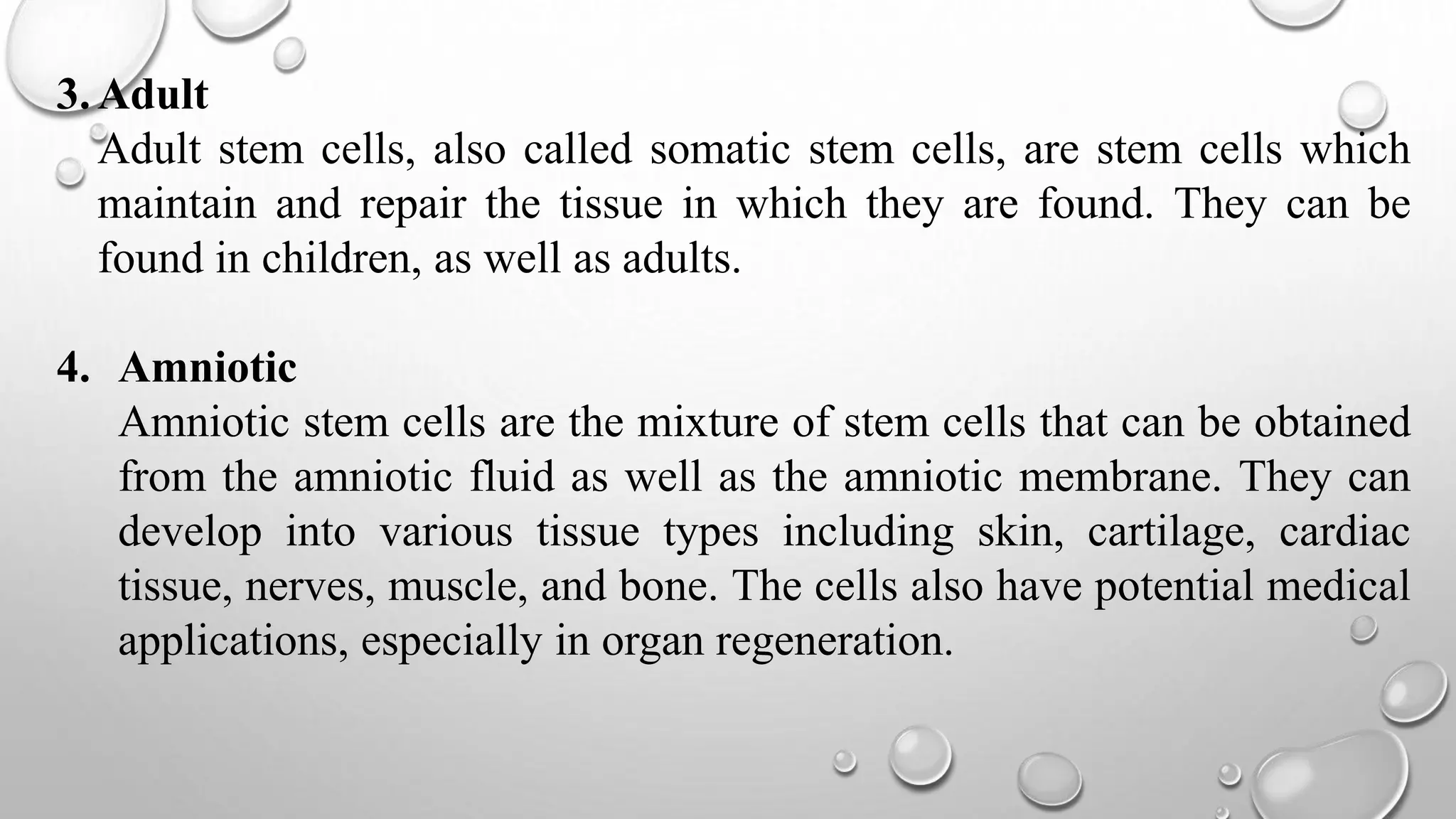 3. Adult
Adult stem cells, also called somatic stem cells, are stem cells which maintain and repair the tissue in which they are found. They can be found in children, as well as adults.

4. Amniotic
Amniotic stem cells are the mixture of stem cells that can be obtained from the amniotic fluid as well as the amniotic membrane. They can develop into various tissue types including skin, cartilage, cardiac tissue, nerves, muscle, and bone. The cells also have potential medical applications, especially in organ regeneration.